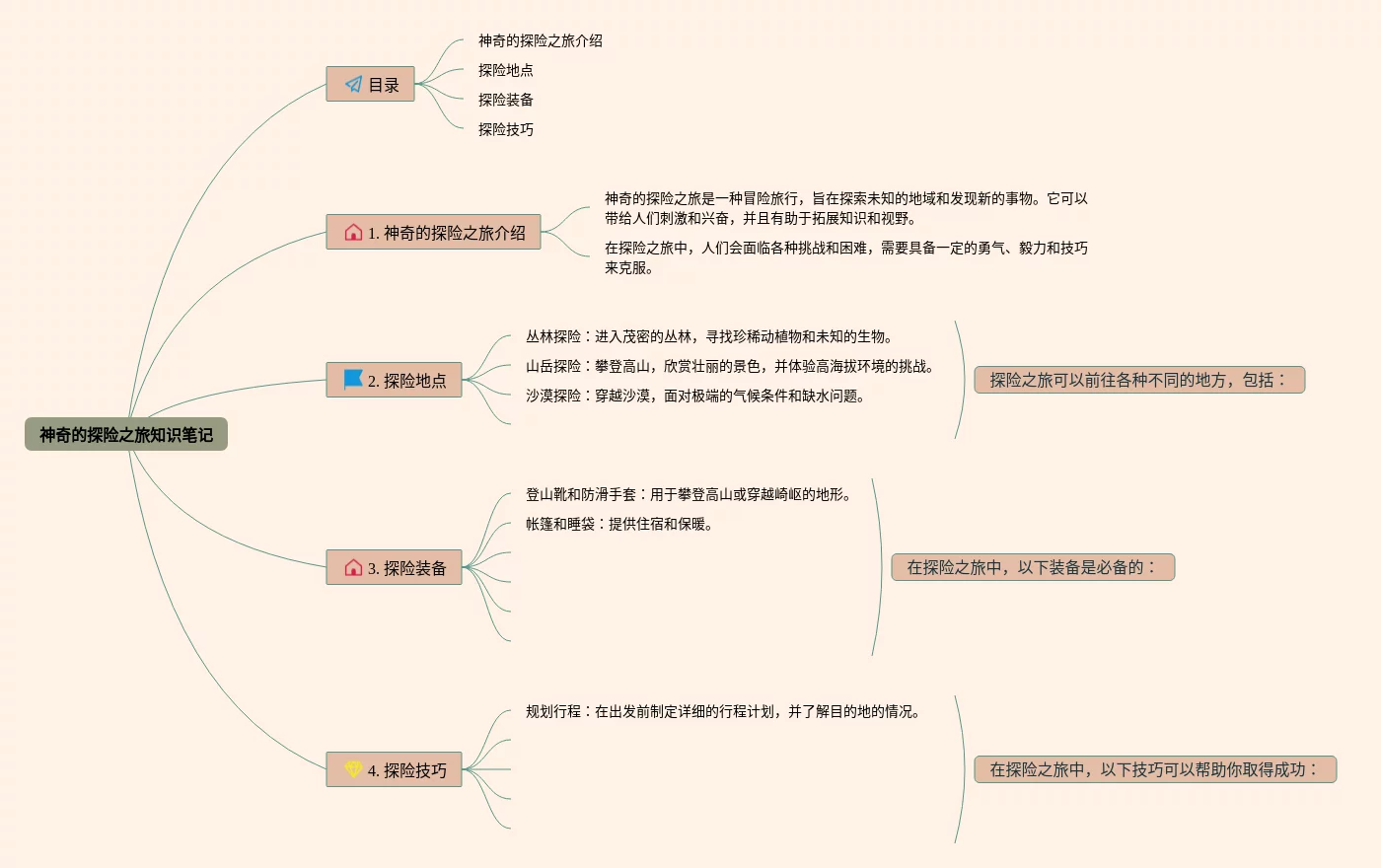 神奇的探险之旅知识笔记

目录
神奇的探险之旅介绍
探险地点
探险装备
探险技巧

1. 神奇的探险之旅介绍
神奇的探险之旅是一种冒险旅行，旨在探索未知的地域和发现新的事物。它可以带给人们刺激和兴奋，并且有助于拓展知识和视野。
在探险之旅中，人们会面临各种挑战和困难，需要具备一定的勇气、毅力和技巧来克服。

2. 探险地点
丛林探险：进入茂密的丛林，寻找珍稀动植物和未知的生物。
山岳探险：攀登高山，欣赏壮丽的景色，并体验高海拔环境的挑战。
沙漠探险：穿越沙漠，面对极端的气候条件和缺水问题。
探险之旅可以前往各种不同的地方，包括：

3. 探险装备
登山靴和防滑手套：用于攀登高山或穿越崎岖的地形。
帐篷和睡袋：提供住宿和保暖。
在探险之旅中，以下装备是必备的：

4. 探险技巧
规划行程：在出发前制定详细的行程计划，并了解目的地的情况。
在探险之旅中，以下技巧可以帮助你取得成功：